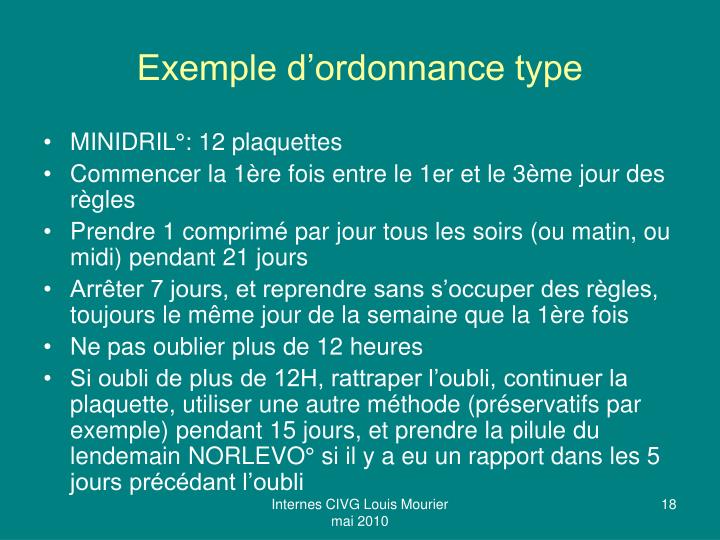 Exemple d’ordonnance type

• MINIDRIL°: 12 plaquettes
• Commencer la 1ère fois entre le 1er et le 3ème jour des règles
• Prendre 1 comprimé par jour tous les soirs (ou matin, ou midi) pendant 21 jours
• Arrêter 7 jours, et reprendre sans s’occuper des règles, toujours le même jour de la semaine que la 1ère fois
• Ne pas oublier plus de 12 heures
• Si oubli de plus de 12H, rattraper l’oubli, continuer la plaquette, utiliser une autre méthode (préservatifs par exemple) pendant 15 jours, et prendre la pilule du lendemain NORLEVO° si il y a eu un rapport dans les 5 jours précédant l’oubli

Internes CIVG Louis Mourier mai 2010

18